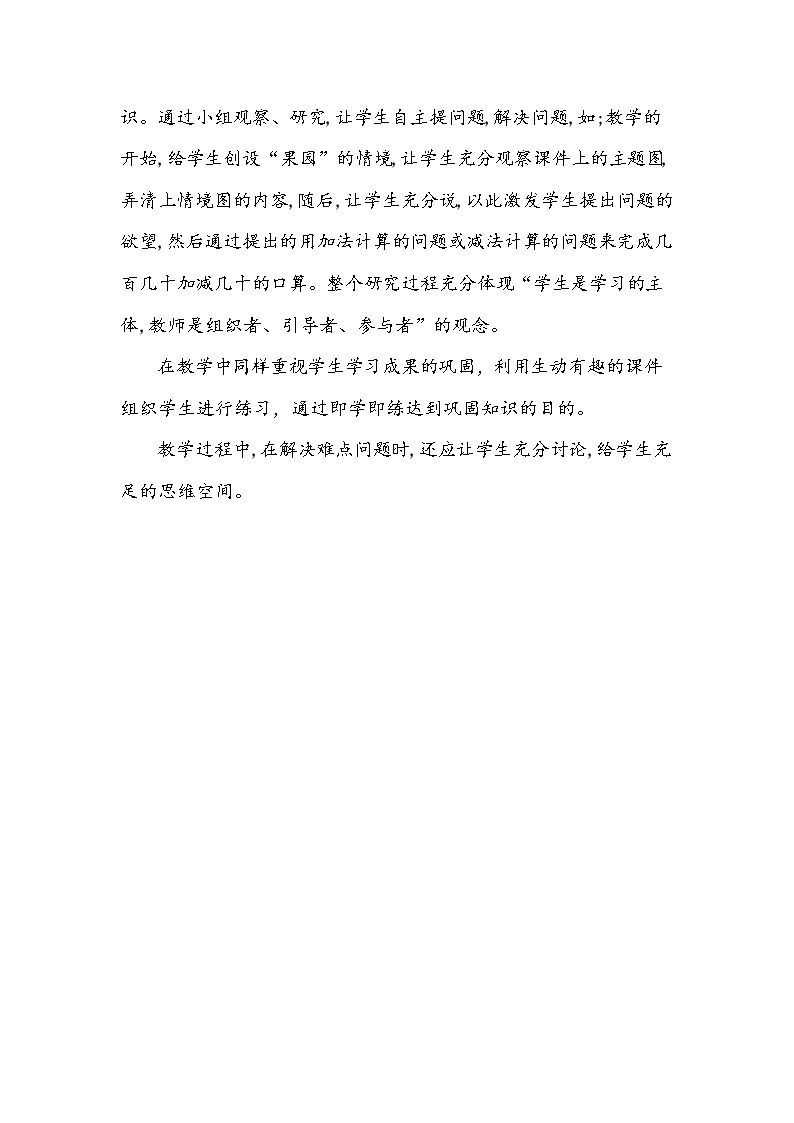 识。通过小组观察、研究,让学生自主提问题,解决问题,如;教学的开始,给学生创设“果园”的情境,让学生充分观察课件上的主题图,弄清上情境图的内容,随后,让学生充分说,以此激发学生提出问题的欲望,然后通过提出的用加法计算的问题或减法计算的问题来完成几百几十加减几十的口算。整个研究过程充分体现“学生是学习的主体,教师是组织者、引导者、参与者”的观念。

在教学中同样重视学生学习成果的巩固，利用生动有趣的课件组织学生进行练习，通过即学即练达到巩固知识的目的。

教学过程中,在解决难点问题时,还应让学生充分讨论,给学生充足的思维空间。